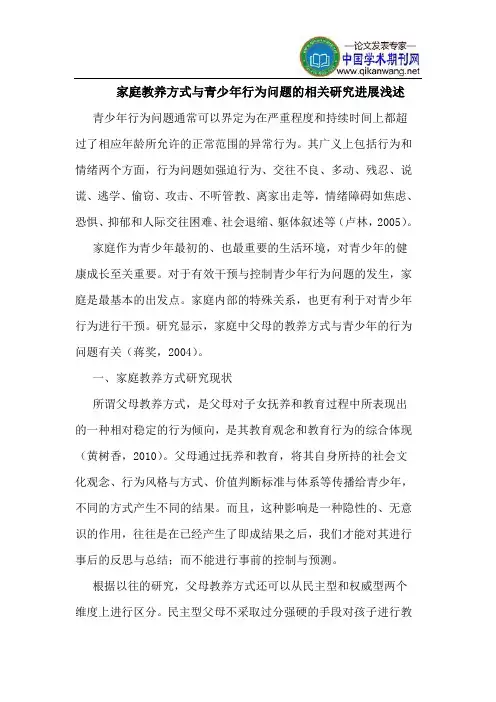 —论文发表专家—
中国学术期刊网
www.qikanwang.net

家庭教养方式与青少年行为问题的相关研究进展浅述

青少年行为问题通常可以界定为在严重程度和持续时间上都超过了相应年龄所允许的正常范围的异常行为。其广义上包括行为和情绪两个方面，行为问题如强迫行为、交往不良、多动、残忍、说谎、逃学、偷窃、攻击、不听管教、离家出走等，情绪障碍如焦虑、恐惧、抑郁和人际交往困难、社会退缩、躯体叙述等（卢林，2005）。

家庭作为青少年最初的、也最重要的生活环境，对青少年的健康成长至关重要。对于有效干预与控制青少年行为问题的发生，家庭是最基本的出发点。家庭内部的特殊关系，也更有利于对青少年行为进行干预。研究显示，家庭中父母的教养方式与青少年的行为问题有关（蒋奖，2004）。

一、家庭教养方式研究现状

所谓父母教养方式，是父母对子女抚养和教育过程中所表现出的一种相对稳定的行为倾向，是其教育观念和教育行为的综合体现（黄树香，2010）。父母通过抚养和教育，将其自身所持的社会文化观念、行为风格与方式、价值判断标准与体系等传播给青少年，不同的方式产生不同的结果。而且，这种影响是一种隐性的、无意识的作用，往往是在已经产生了即成结果之后，我们才能对其进行事后的反思与总结；而不能进行事前的控制与预测。

根据以往的研究，父母教养方式还可以从民主型和权威型两个维度上进行区分。民主型父母不采取过分强硬的手段对孩子进行教